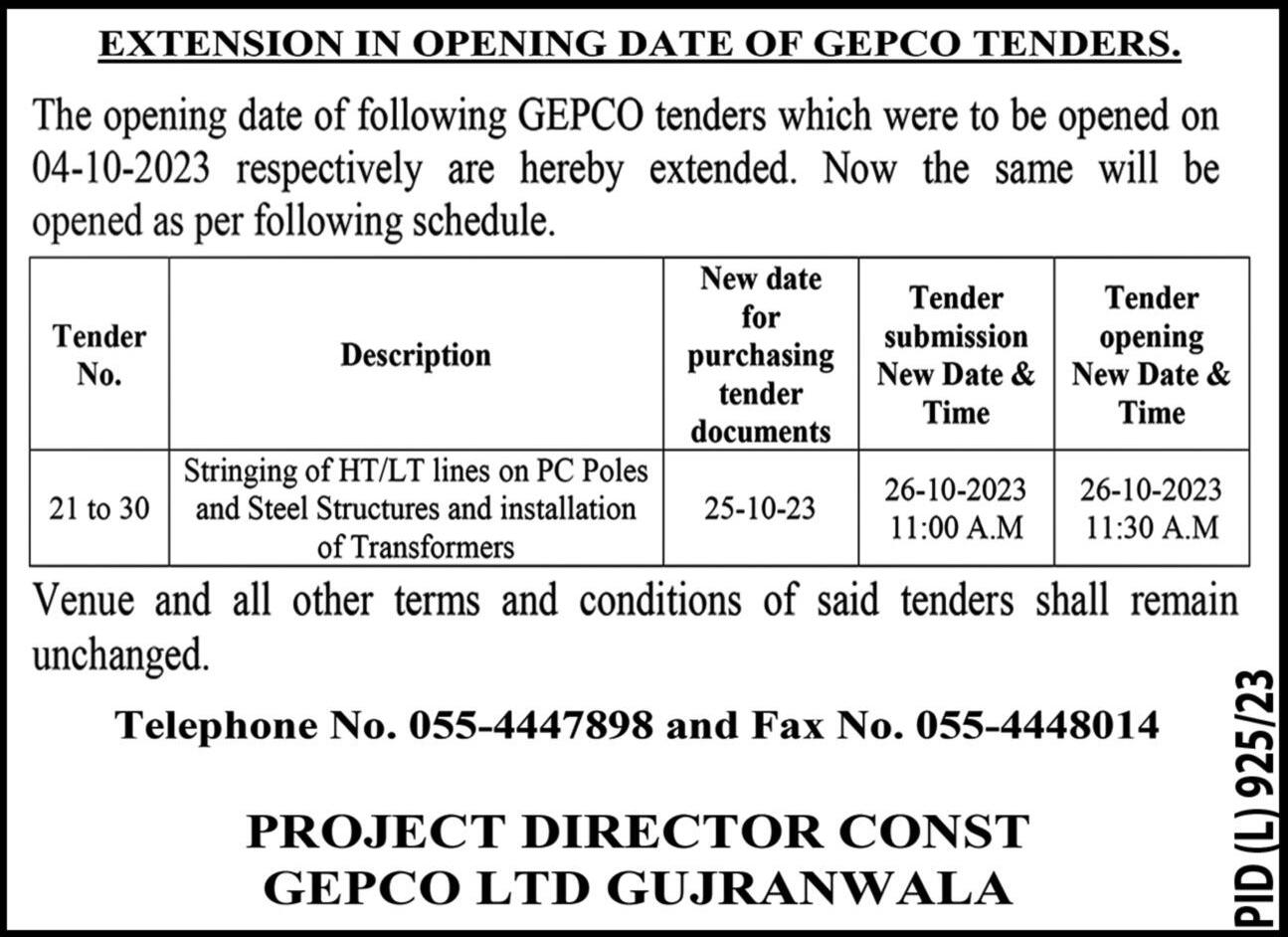 EXTENSION IN OPENING DATE OF GEPCO TENDERS.

The opening date of following GEPCO tenders which were to be opened on 04-10-2023 respectively are hereby extended. Now the same will be opened as per following schedule.

| Tender No. | Description | New date for purchasing tender documents | Tender submission New Date & Time | Tender opening New Date & Time |
|---|---|---|---|---|
| 21 to 30 | Stringing of HT/LT lines on PC Poles and Steel Structures and installation of Transformers | 25-10-23 | 26-10-2023 11:00 A.M | 26-10-2023 11:30 A.M |

Venue and all other terms and conditions of said tenders shall remain unchanged.

Telephone No. 055-4447898 and Fax No. 055-4448014

PROJECT DIRECTOR CONST
GEPCO LTD GUJRANWALA

PID (L) 925/23